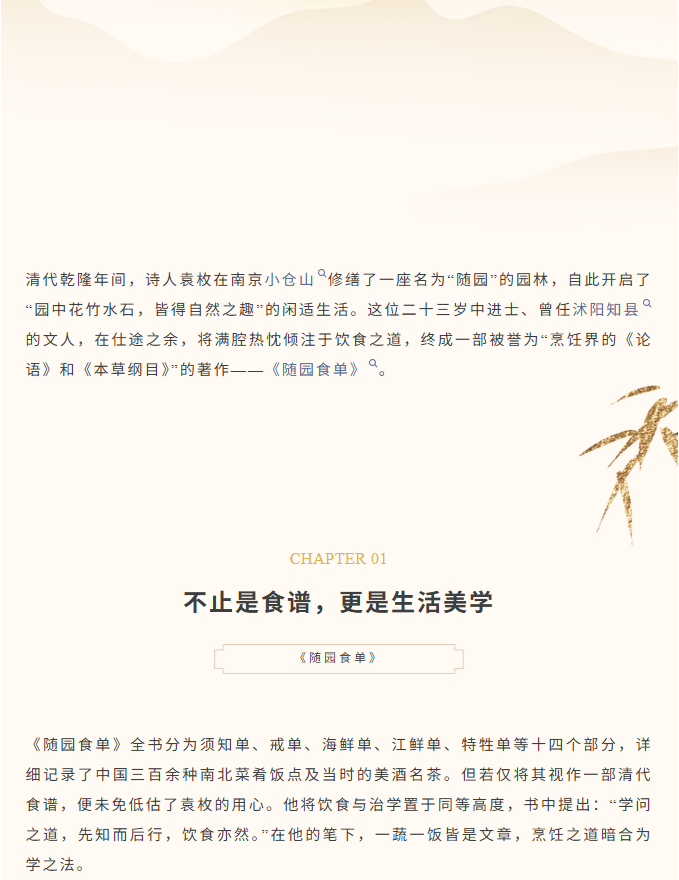 清代乾隆年间，诗人袁枚在南京小仓山修缮了一座名为“随园”的园林，自此开启了“园中花竹水石，皆得自然之趣”的闲适生活。这位二十三岁中进士、曾任沭阳知县的文人，在仕途之余，将满腔热忱倾注于饮食之道，终成一部被誉为“烹饪界的《论语》和《本草纲目》”的著作——《随园食单》。

CHAPTER 01

不止是食谱，更是生活美学

《随园食单》

《随园食单》全书分为须知单、戒单、海鲜单、江鲜单、特牲单等十四个部分，详细记录了中国三百余种南北菜肴饭点及当时的美酒名茶。但若仅将其视作一部清代食谱，便未免低估了袁枚的用心。他将饮食与治学置于同等高度，书中提出：“学问之道，先知而后行，饮食亦然。”在他的笔下，一蔬一饭皆是文章，烹饪之道暗合为学之法。